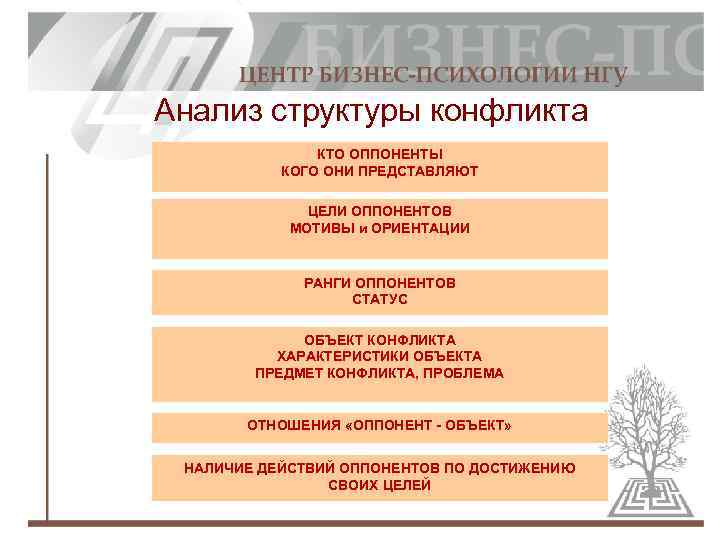 БИЗНЕС-ПС

ЦЕНТР БИЗНЕС-ПСИХОЛОГИИ НГУ

Анализ структуры конфликта

КТО ОППОНЕНТЫ
КОГО ОНИ ПРЕДСТАВЛЯЮТ

ЦЕЛИ ОППОНЕНТОВ
МОТИВЫ и ОРИЕНТАЦИИ

РАНГИ ОППОНЕНТОВ
СТАТУС

ОБЪЕКТ КОНФЛИКТА
ХАРАКТЕРИСТИКИ ОБЪЕКТА
ПРЕДМЕТ КОНФЛИКТА, ПРОБЛЕМА

ОТНОШЕНИЯ «ОППОНЕНТ - ОБЪЕКТ»

НАЛИЧИЕ ДЕЙСТВИЙ ОППОНЕНТОВ ПО ДОСТИЖЕНИЮ СВОИХ ЦЕЛЕЙ